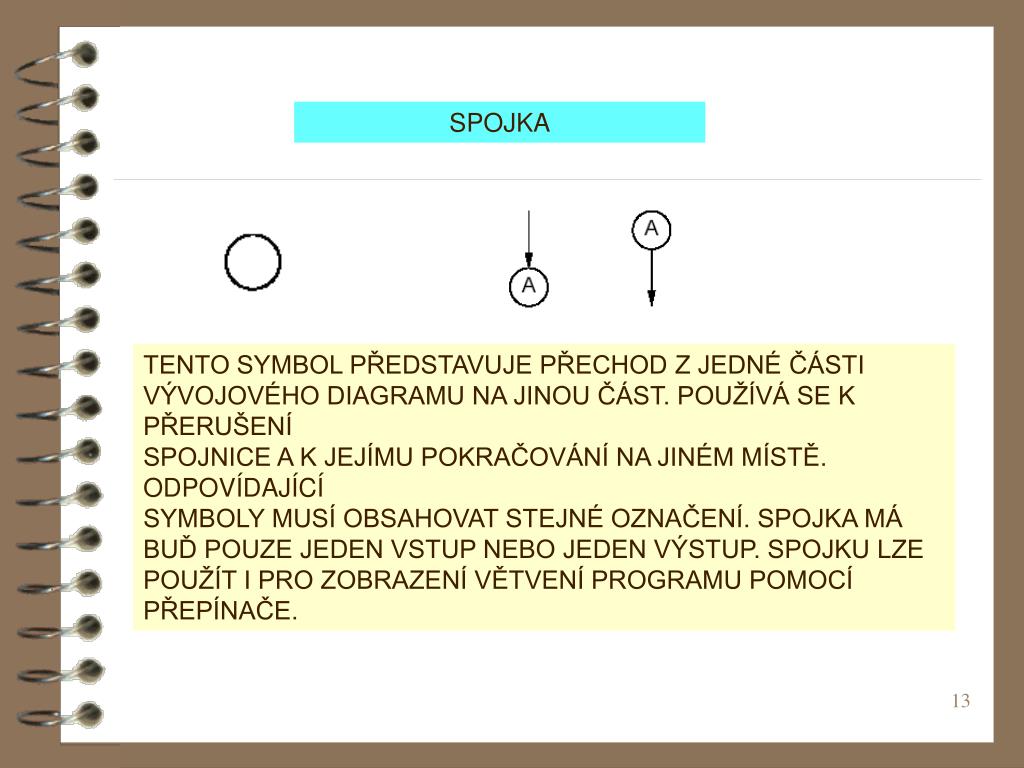 SPOJKA

A

A

TENTO SYMBOL PŘEDSTAVUJE PŘECHOD Z JEDNÉ ČÁSTI VÝVOJOVÉHO DIAGRAMU NA JINOU ČÁST. POUŽÍVÁ SE K PŘERUŠENÍ
SPOJNICE A K JEJÍMU POKRAČOVÁNÍ NA JINÉM MÍSTĚ. ODPOVÍDAJÍCÍ
SYMBOLY MUSÍ OBSAHOVAT STEJNÉ OZNAČENÍ. SPOJKA MÁ BUĎ POUZE JEDEN VSTUP NEBO JEDEN VÝSTUP. SPOJKU LZE POUŽÍT I PRO ZOBRAZENÍ VĚTVENÍ PROGRAMU POMOCÍ PŘEPÍNAČE.

13